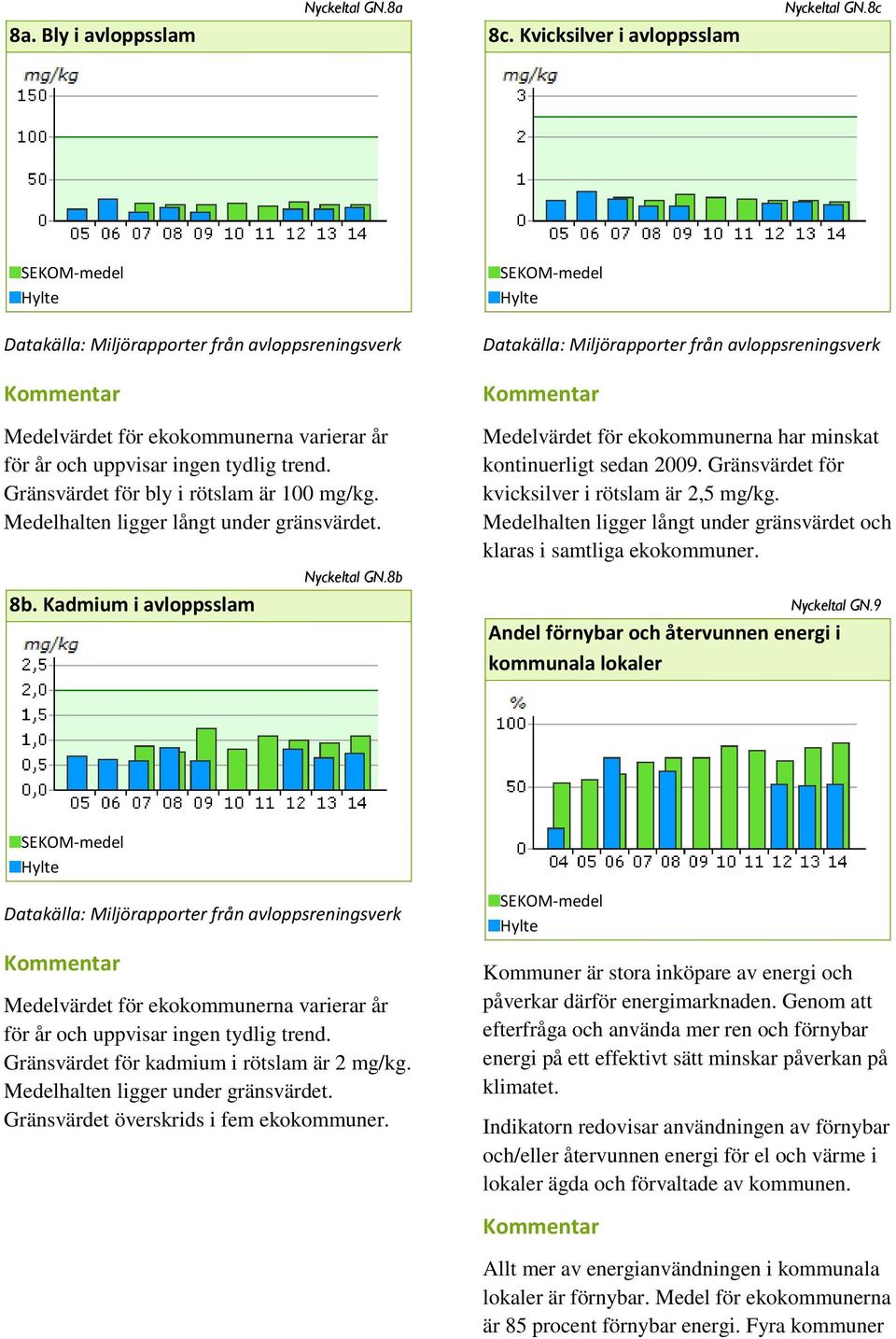 Nyckeltal GN.8a

8a. Bly i avloppsslam

mg/kg
150
100
50
0
05 06 07 08 09 10 11 12 13 14

SEKOM-medel
Hylte

Datakälla: Miljörapporter från avloppsreningsverk

Kommentar

Medelvärdet för ekokommunerna varierar år för år och uppvisar ingen tydlig trend. Gränsvärdet för bly i rötslam är 100 mg/kg. Medelhalten ligger långt under gränsvärdet.

Nyckeltal GN.8b

8b. Kadmium i avloppsslam

mg/kg
2,5
2,0
1,5
1,0
0,5
0,0
05 06 07 08 09 10 11 12 13 14

SEKOM-medel
Hylte

Datakälla: Miljörapporter från avloppsreningsverk

Kommentar

Medelvärdet för ekokommunerna varierar år för år och uppvisar ingen tydlig trend. Gränsvärdet för kadmium i rötslam är 2 mg/kg. Medelhalten ligger under gränsvärdet. Gränsvärdet överskrids i fem ekokommuner.

Nyckeltal GN.8c

8c. Kvicksilver i avloppsslam

mg/kg
3
2
1
0
05 06 07 08 09 10 11 12 13 14

SEKOM-medel
Hylte

Datakälla: Miljörapporter från avloppsreningsverk

Kommentar

Medelvärdet för ekokommunerna har minskat kontinuerligt sedan 2009. Gränsvärdet för kvicksilver i rötslam är 2,5 mg/kg. Medelhalten ligger långt under gränsvärdet och klaras i samtliga ekokommuner.

Nyckeltal GN.9

Andel förnybar och återvunnen energi i kommunala lokaler

%
100
50
0
04 05 06 07 08 09 10 11 12 13 14

SEKOM-medel
Hylte

Kommuner är stora inköpare av energi och påverkar därför energimarknaden. Genom att efterfråga och använda mer ren och förnybar energi på ett effektivt sätt minskar påverkan på klimatet.

Indikatorn redovisar användningen av förnybar och/eller återvunnen energi för el och värme i lokaler ägda och förvaltade av kommunen.

Kommentar

Allt mer av energianvändningen i kommunala lokaler är förnybar. Medel för ekokommunerna är 85 procent förnybar energi. Fyra kommuner